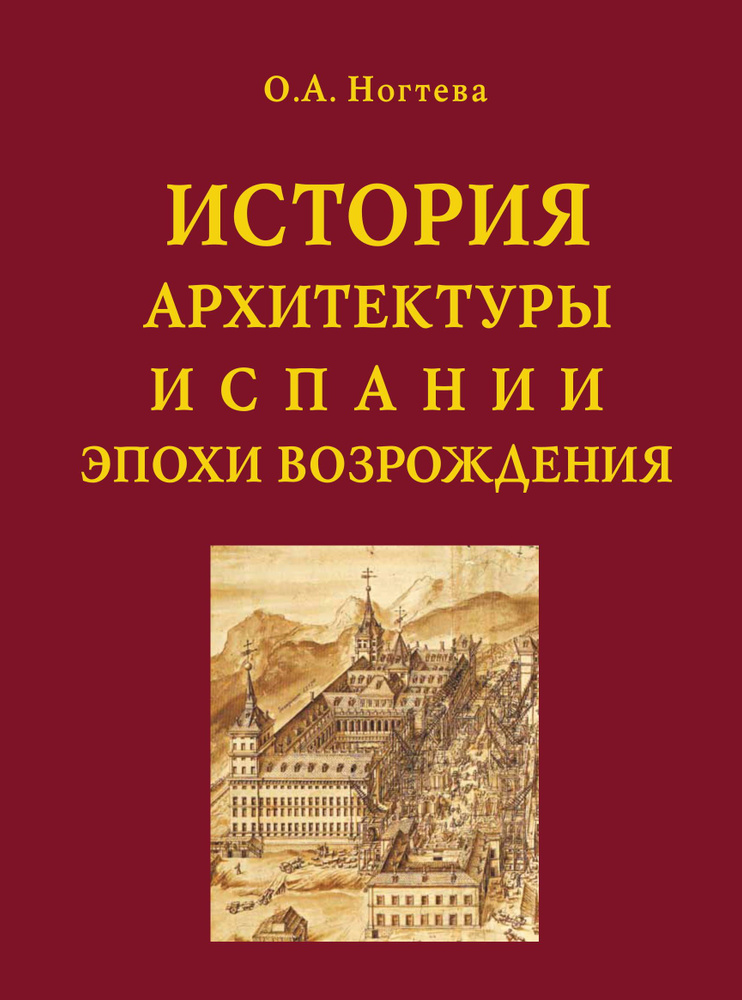 О.А. Ногтева

ИСТОРИЯ
АРХИТЕКТУРЫ
ИСПАНИИ
ЭПОХИ ВОЗРОЖДЕНИЯ